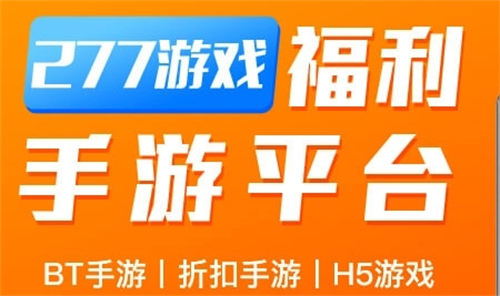 277游戏 福利

手游平台

BT手游 | 折扣手游 | H5游戏